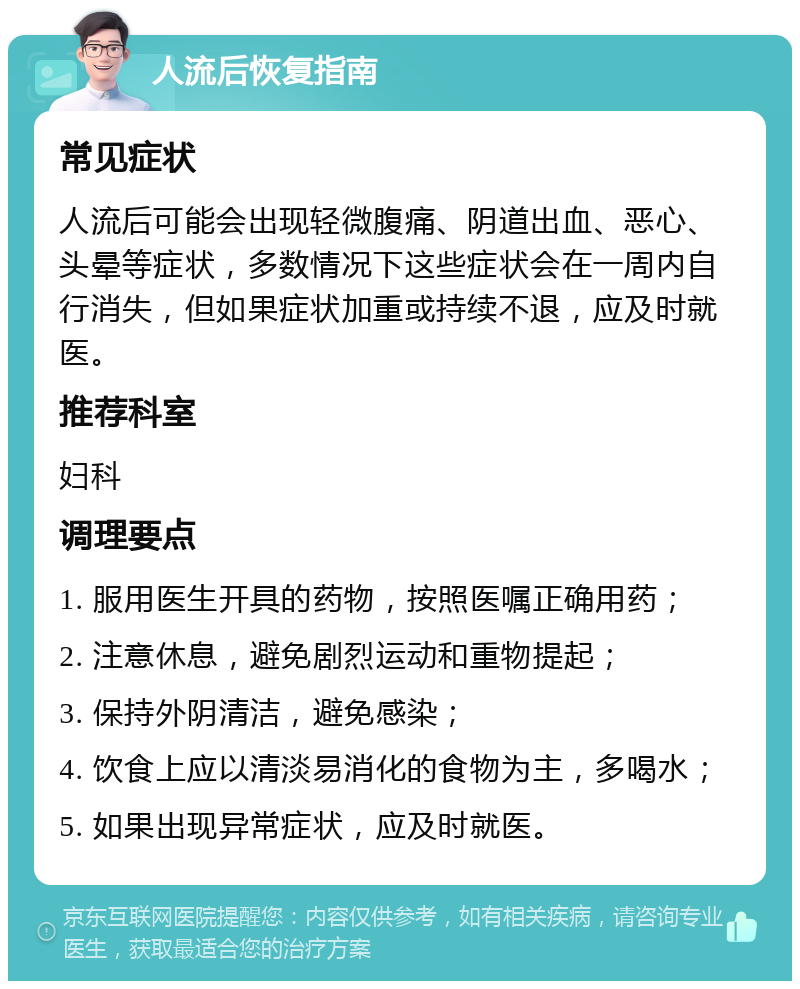 人流后恢复指南

常见症状

人流后可能会出现轻微腹痛、阴道出血、恶心、头晕等症状，多数情况下这些症状会在一周内自行消失，但如果症状加重或持续不退，应及时就医。

推荐科室

妇科

调理要点

1. 服用医生开具的药物，按照医嘱正确用药；

2. 注意休息，避免剧烈运动和重物提起；

3. 保持外阴清洁，避免感染；

4. 饮食上应以清淡易消化的食物为主，多喝水；

5. 如果出现异常症状，应及时就医。

京东互联网医院提醒您：内容仅供参考，如有相关疾病，请咨询专业医生，获取最适合您的治疗方案